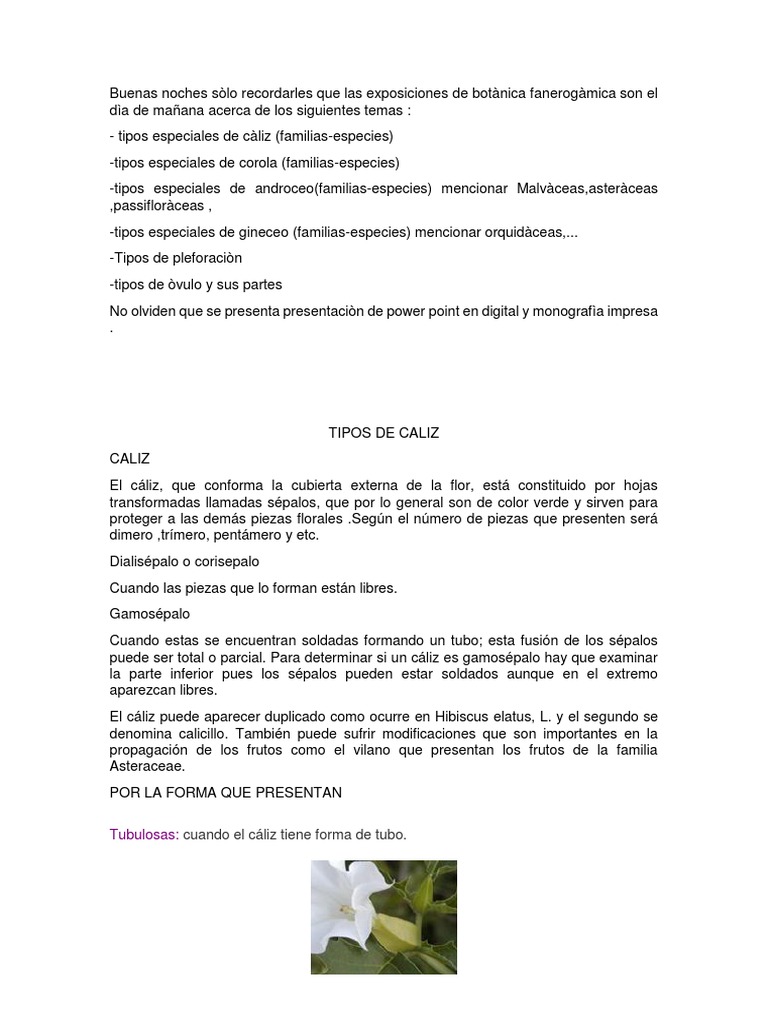 Buenas noches sòlo recordarles que las exposiciones de botànica fanerogàmica son el dìa de mañana acerca de los siguientes temas :

- tipos especiales de càliz (familias-especies)

-tipos especiales de corola (familias-especies)

-tipos especiales de androceo(familias-especies) mencionar Malvàceas,asteràceas ,passifloràceas ,

-tipos especiales de gineceo (familias-especies) mencionar orquidàceas,...

-Tipos de pleforaciòn

-tipos de òvulo y sus partes

No olviden que se presenta presentaciòn de power point en digital y monografìa impresa .

TIPOS DE CALIZ

CALIZ

El cáliz, que conforma la cubierta externa de la flor, está constituido por hojas transformadas llamadas sépalos, que por lo general son de color verde y sirven para proteger a las demás piezas florales .Según el número de piezas que presenten será dimero ,trímero, pentámero y etc.

Dialisépalo o corisepalo

Cuando las piezas que lo forman están libres.

Gamosépalo

Cuando estas se encuentran soldadas formando un tubo; esta fusión de los sépalos puede ser total o parcial. Para determinar si un cáliz es gamosépalo hay que examinar la parte inferior pues los sépalos pueden estar soldados aunque en el extremo aparezcan libres.

El cáliz puede aparecer duplicado como ocurre en Hibiscus elatus, L. y el segundo se denomina calicillo. También puede sufrir modificaciones que son importantes en la propagación de los frutos como el vilano que presentan los frutos de la familia Asteraceae.

POR LA FORMA QUE PRESENTAN

Tubulosas: cuando el cáliz tiene forma de tubo.